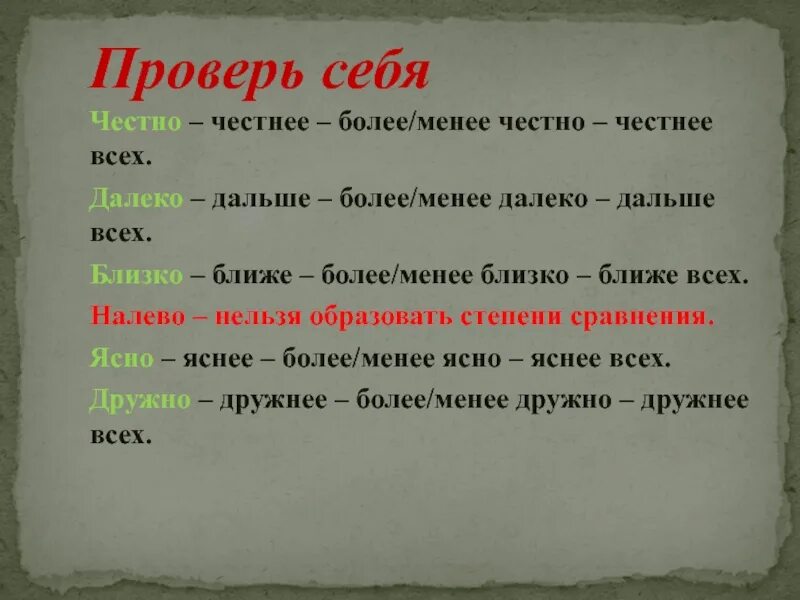 Проверь себя

Честно – честнее – более/менее честно – честнее всех.

Далеко – дальше – более/менее далеко – дальше всех.

Близко – ближе – более/менее близко – ближе всех.

Налево – нельзя образовать степени сравнения.

Ясно – яснее – более/менее ясно – яснее всех.

Дружно – дружнее – более/менее дружно – дружнее всех.